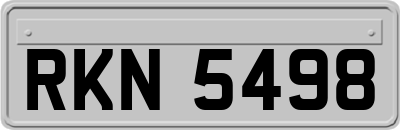 RKN 5498